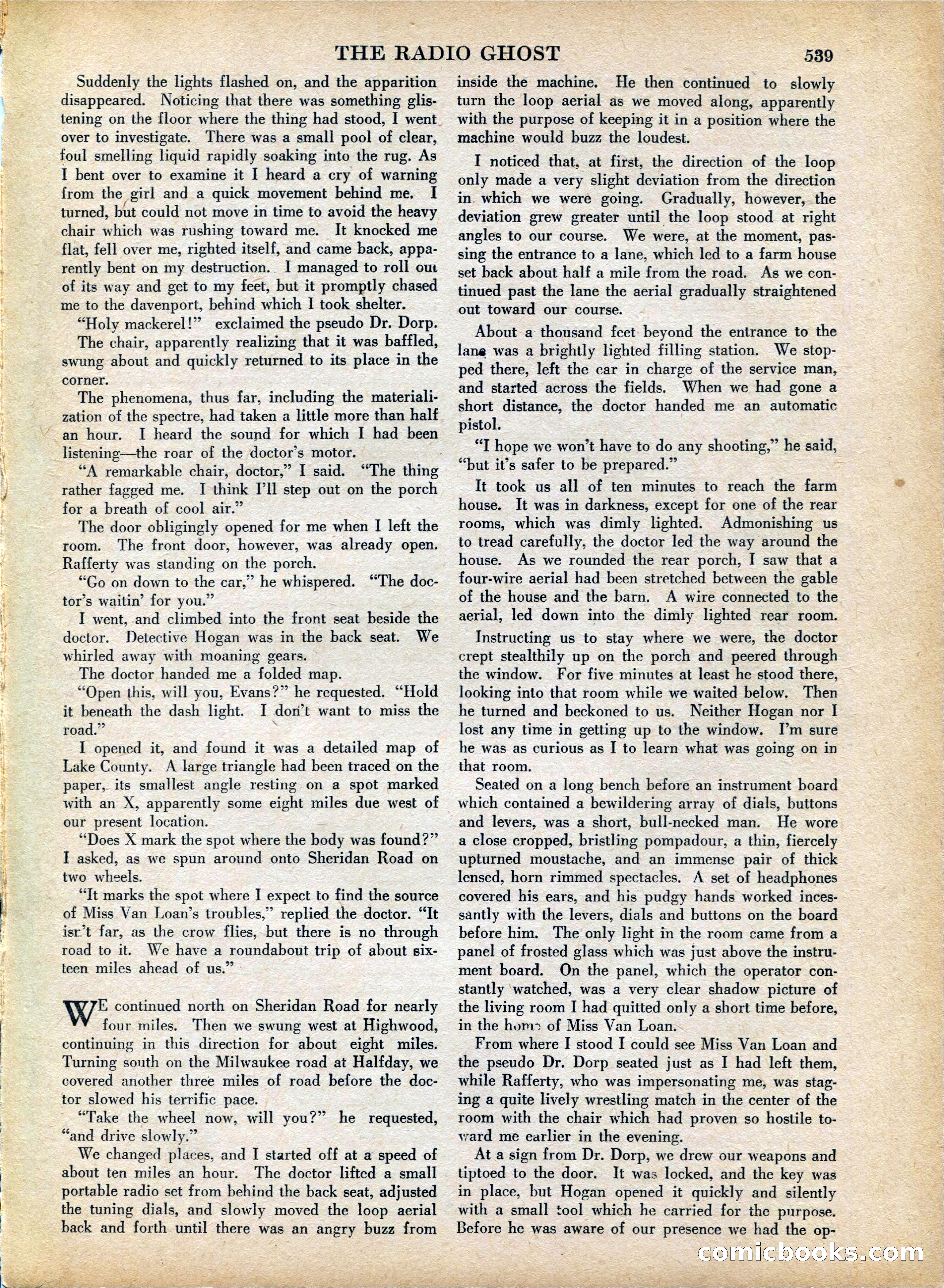 THE RADIO GHOST 539

Suddenly the lights flashed on, and the apparition disappeared. Noticing that there was something glistening on the floor where the thing had stood, I went over to investigate. There was a small pool of clear, foul smelling liquid rapidly soaking into the rug. As I bent over to examine it I heard a cry of warning from the girl and a quick movement behind me. I turned, but could not move in time to avoid the heavy chair which was rushing toward me. It knocked me flat, fell over me, righted itself, and came back, apparently bent on my destruction. I managed to roll out of its way and get to my feet, but it promptly chased me to the davenport, behind which I took shelter.

"Holy mackerel!" exclaimed the pseudo Dr. Dorp.

The chair, apparently realizing that it was baffled, swung about and quickly returned to its place in the corner.

The phenomena, thus far, including the materialization of the spectre, had taken a little more than half an hour. I heard the sound for which I had been listening—the roar of the doctor's motor.

"A remarkable chair, doctor," I said. "The thing rather fagged me. I think I'll step out on the porch for a breath of cool air."

The door obligingly opened for me when I left the room. The front door, however, was already open. Rafferty was standing on the porch.

"Go on down to the car," he whispered. "The doctor's waitin' for you."

I went, and climbed into the front seat beside the doctor. Detective Hogan was in the back seat. We whirled away with moaning gears.

The doctor handed me a folded map.

"Open this, will you, Evans?" he requested. "Hold it beneath the dash light. I don't want to miss the road."

I opened it, and found it was a detailed map of Lake County. A large triangle had been traced on the paper, its smallest angle resting on a spot marked with an X, apparently some eight miles due west of our present location.

"Does X mark the spot where the body was found?" I asked, as we spun around onto Sheridan Road on two wheels.

"It marks the spot where I expect to find the source of Miss Van Loan's troubles," replied the doctor. "It isn't far, as the crow flies, but there is no through road to it. We have a roundabout trip of about sixteen miles ahead of us."

WE continued north on Sheridan Road for nearly four miles. Then we swung west at Highwood, continuing in this direction for about eight miles. Turning south on the Milwaukee road at Halfday, we covered another three miles of road before the doctor slowed his terrific pace.

"Take the wheel now, will you?" he requested, "and drive slowly."

We changed places, and I started off at a speed of about ten miles an hour. The doctor lifted a small portable radio set from behind the back seat, adjusted the tuning dials, and slowly moved the loop aerial back and forth until there was an angry buzz from inside the machine. He then continued to slowly turn the loop aerial as we moved along, apparently with the purpose of keeping it in a position where the machine would buzz the loudest.

I noticed that, at first, the direction of the loop only made a very slight deviation from the direction in which we were going. Gradually, however, the deviation grew greater until the loop stood at right angles to our course. We were, at the moment, passing the entrance to a lane, which led to a farm house set back about half a mile from the road. As we continued past the lane the aerial gradually straightened out toward our course.

About a thousand feet beyond the entrance to the lane was a brightly lighted filling station. We stopped there, left the car in charge of the service man, and started across the fields. When we had gone a short distance, the doctor handed me an automatic pistol.

"I hope we won't have to do any shooting," he said, "but it's safer to be prepared."

It took us all of ten minutes to reach the farm house. It was in darkness, except for one of the rear rooms, which was dimly lighted. Admonishing us to tread carefully, the doctor led the way around the house. As we rounded the rear porch, I saw that a four-wire aerial had been stretched between the gable of the house and the barn. A wire connected to the aerial, led down into the dimly lighted rear room.

Instructing us to stay where we were, the doctor crept stealthily up on the porch and peered through the window. For five minutes at least he stood there, looking into that room while we waited below. Then he turned and beckoned to us. Neither Hogan nor I lost any time in getting up to the window. I'm sure he was as curious as I to learn what was going on in that room.

Seated on a long bench before an instrument board which contained a bewildering array of dials, buttons and levers, was a short, bull-necked man. He wore a close cropped, bristling pompadour, a thin, fiercely upturned moustache, and an immense pair of thick lensed, horn rimmed spectacles. A set of headphones covered his ears, and his pudgy hands worked incessantly with the levers, dials and buttons on the board before him. The only light in the room came from a panel of frosted glass which was just above the instrument board. On the panel, which the operator constantly watched, was a very clear shadow picture of the living room I had quitted only a short time before, in the home of Miss Van Loan.

From where I stood I could see Miss Van Loan and the pseudo Dr. Dorp seated just as I had left them, while Rafferty, who was impersonating me, was staging a quite lively wrestling match in the center of the room with the chair which had proven so hostile toward me earlier in the evening.

At a sign from Dr. Dorp, we drew our weapons and tiptoed to the door. It was locked, and the key was in place, but Hogan opened it quickly and silently with a small tool which he carried for the purpose. Before he was aware of our presence we had the op-

comicbooks.com